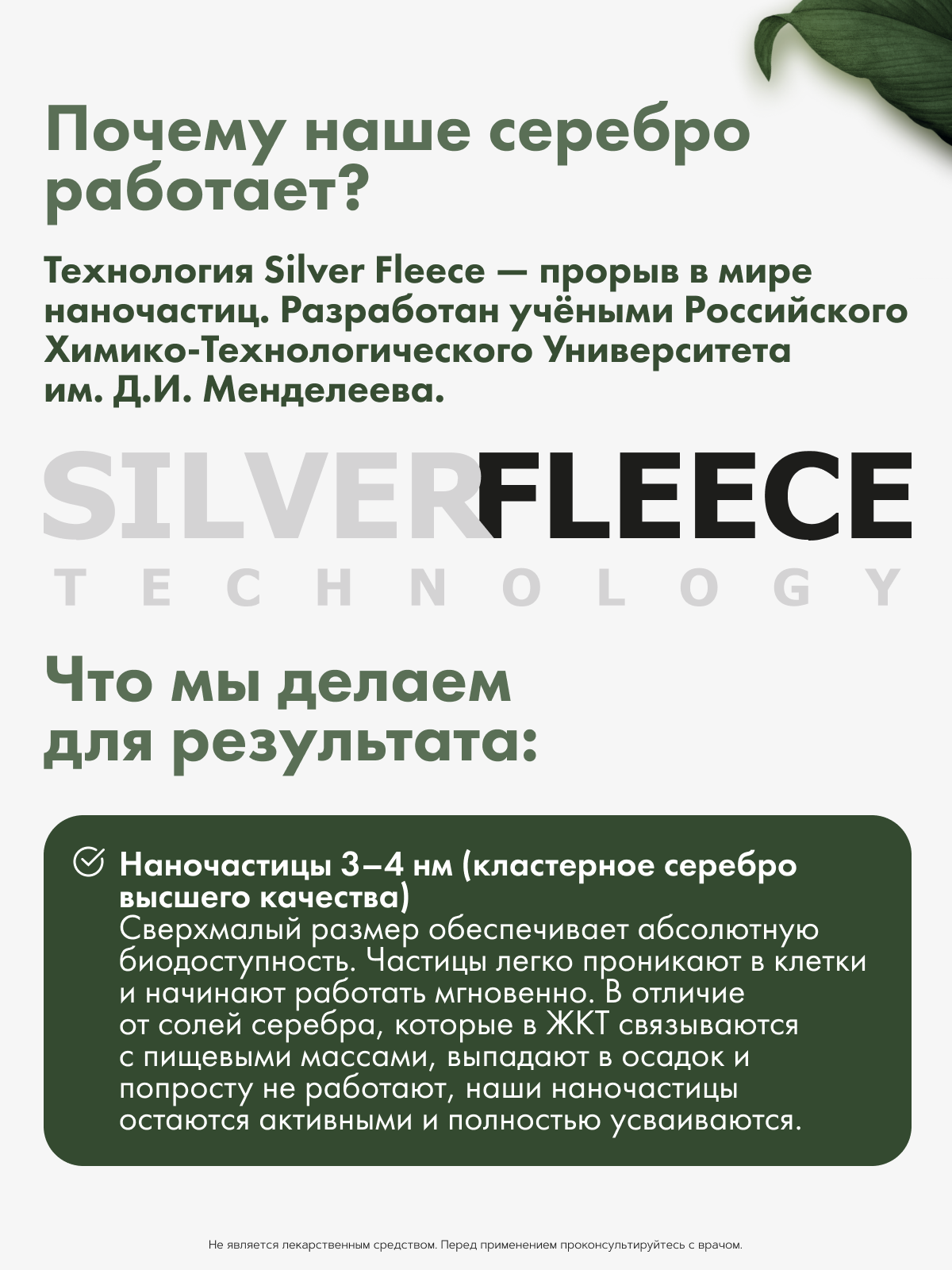 Почему наше серебро работает?

Технология Silver Fleece — прорыв в мире наночастиц. Разработан учёными Российского Химико-Технологического Университета им. Д.И. Менделеева.

SILVERFLEECE
TECHNOLOGY

Что мы делаем для результата:

Наночастицы 3–4 нм (кластерное серебро высшего качества)
Сверхмалый размер обеспечивает абсолютную биодоступность. Частицы легко проникают в клетки и начинают работать мгновенно. В отличие от солей серебра, которые в ЖКТ связываются с пищевыми массами, выпадают в осадок и попросту не работают, наши наночастицы остаются активными и полностью усваиваются.

Не является лекарственным средством. Перед применением проконсультируйтесь с врачом.